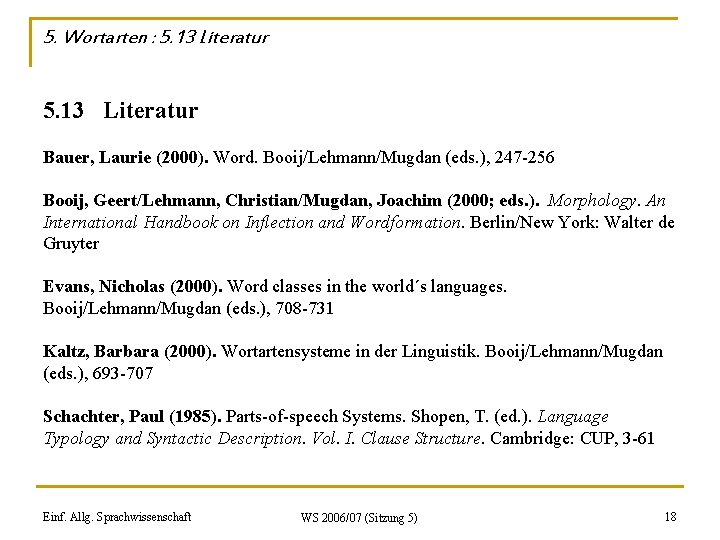 5. Wortarten : 5.13 Literatur

5.13 Literatur

Bauer, Laurie (2000). Word. Booij/Lehmann/Mugdan (eds.), 247-256

Booij, Geert/Lehmann, Christian/Mugdan, Joachim (2000; eds.). Morphology. An International Handbook on Inflection and Wordformation. Berlin/New York: Walter de Gruyter

Evans, Nicholas (2000). Word classes in the world´s languages. Booij/Lehmann/Mugdan (eds.), 708-731

Kaltz, Barbara (2000). Wortartensysteme in der Linguistik. Booij/Lehmann/Mugdan (eds.), 693-707

Schachter, Paul (1985). Parts-of-speech Systems. Shopen, T. (ed.). Language Typology and Syntactic Description. Vol. I. Clause Structure. Cambridge: CUP, 3-61

Einf. Allg. Sprachwissenschaft WS 2006/07 (Sitzung 5) 18